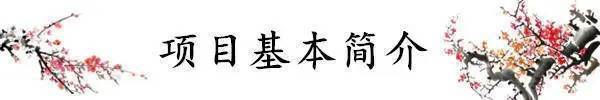 项目基本简介